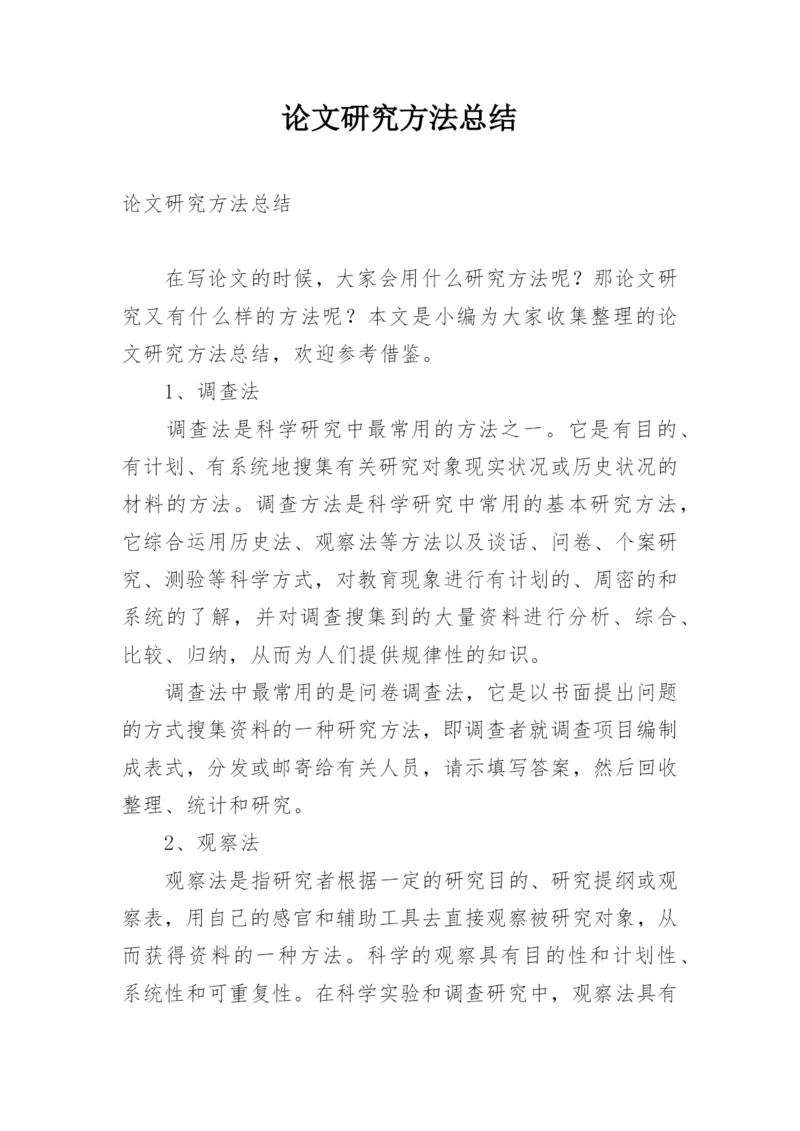 论文研究方法总结

论文研究方法总结

在写论文的时候，大家会用什么研究方法呢？那论文研究又有什么样的方法呢？本文是小编为大家收集整理的论文研究方法总结，欢迎参考借鉴。

1、调查法

调查法是科学研究中最常用的方法之一。它是有目的、有计划、有系统地搜集有关研究对象现实状况或历史状况的材料的方法。调查方法是科学研究中常用的基本研究方法，它综合运用历史法、观察法等方法以及谈话、问卷、个案研究、测验等科学方式，对教育现象进行有计划的、周密的和系统的了解，并对调查搜集到的大量资料进行分析、综合、比较、归纳，从而为人们提供规律性的知识。

调查法中最常用的是问卷调查法，它是以书面提出问题的方式搜集资料的一种研究方法，即调查者就调查项目编制成表式，分发或邮寄给有关人员，请示填写答案，然后回收整理、统计和研究。

2、观察法

观察法是指研究者根据一定的研究目的、研究提纲或观察表，用自己的感官和辅助工具去直接观察被研究对象，从而获得资料的一种方法。科学的观察具有目的性和计划性、系统性和可重复性。在科学实验和调查研究中，观察法具有